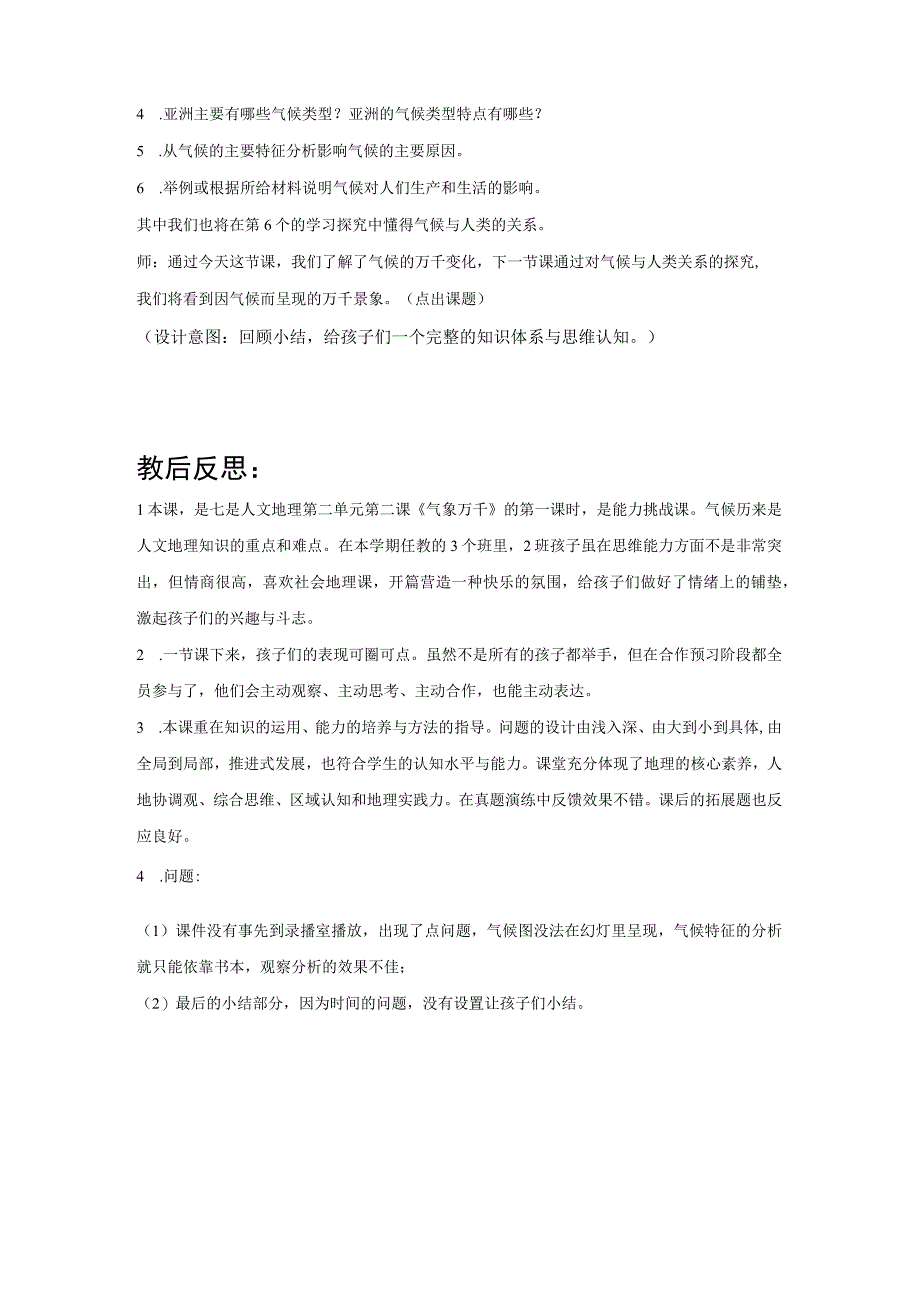 4 .亚洲主要有哪些气候类型？亚洲的气候类型特点有哪些？

5 .从气候的主要特征分析影响气候的主要原因。

6 .举例或根据所给材料说明气候对人们生产和生活的影响。

其中我们也将在第6个的学习探究中懂得气候与人类的关系。

师：通过今天这节课，我们了解了气候的万千变化，下一节课通过对气候与人类关系的探究，我们将看到因气候而呈现的万千景象。（点出课题）

（设计意图：回顾小结，给孩子们一个完整的知识体系与思维认知。）

教后反思：

1本课，是七是人文地理第二单元第二课《气象万千》的第一课时，是能力挑战课。气候历来是人文地理知识的重点和难点。在本学期任教的3个班里，2班孩子虽在思维能力方面不是非常突出，但情商很高，喜欢社会地理课，开篇营造一种快乐的氛围，给孩子们做好了情绪上的铺垫，激起孩子们的兴趣与斗志。

2 .一节课下来，孩子们的表现可圈可点。虽然不是所有的孩子都举手，但在合作预习阶段都全员参与了，他们会主动观察、主动思考、主动合作，也能主动表达。

3 .本课重在知识的运用、能力的培养与方法的指导。问题的设计由浅入深、由大到小到具体,由全局到局部，推进式发展，也符合学生的认知水平与能力。课堂充分体现了地理的核心素养，人地协调观、综合思维、区域认知和地理实践力。在真题演练中反馈效果不错。课后的拓展题也反应良好。

4 .问题:

（1）课件没有事先到录播室播放，出现了点问题，气候图没法在幻灯里呈现，气候特征的分析就只能依靠书本，观察分析的效果不佳；

（2）最后的小结部分，因为时间的问题，没有设置让孩子们小结。